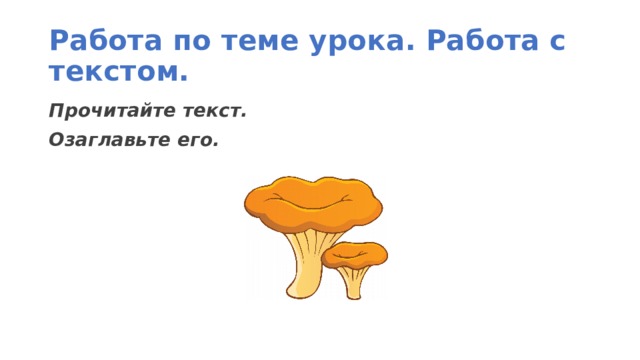 Работа по теме урока. Работа с текстом.

Прочитайте текст.

Озаглавьте его.